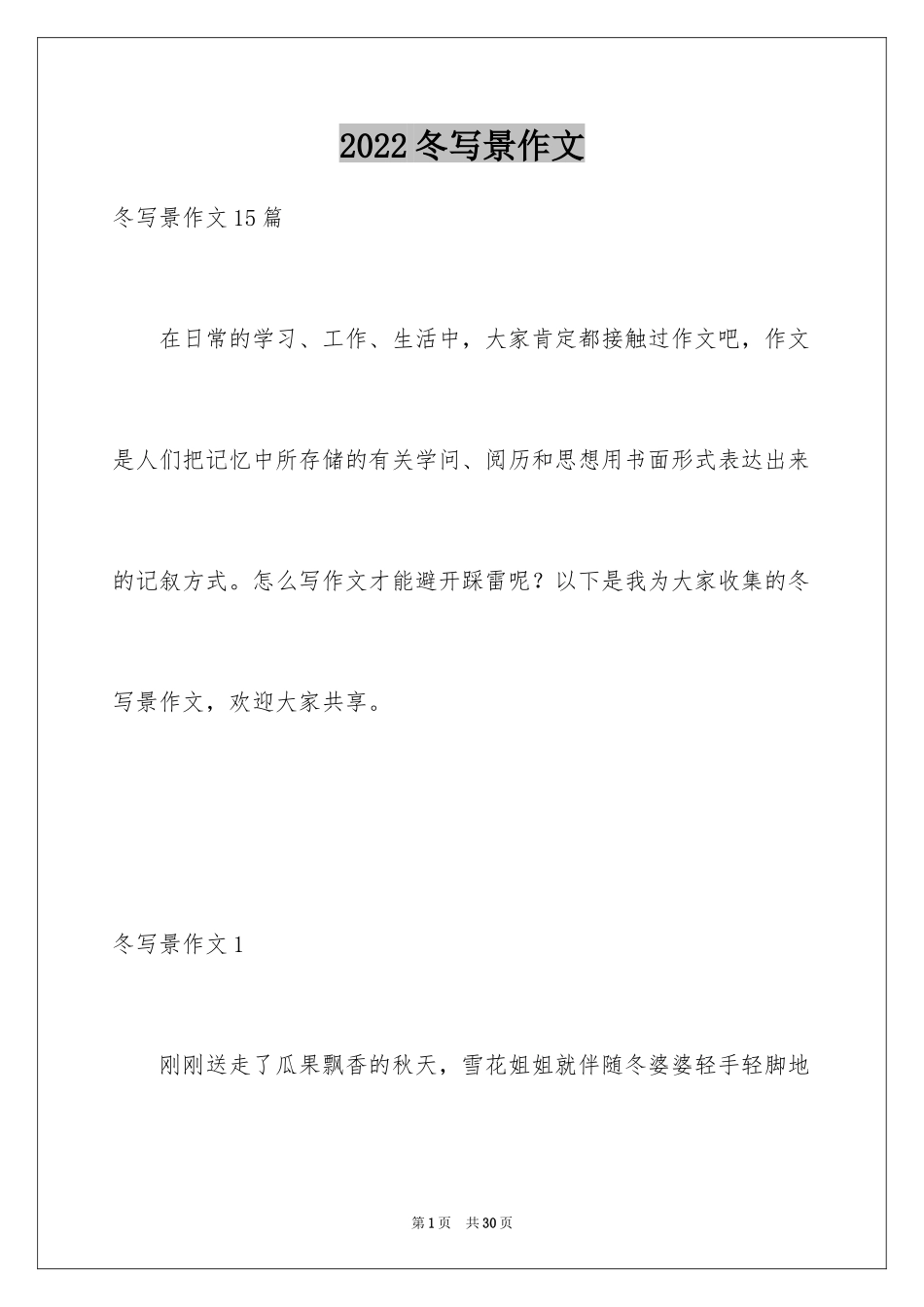 2022冬写景作文

冬写景作文15篇

在日常的学习、工作、生活中，大家肯定都接触过作文吧，作文是人们把记忆中所存储的有关学问、阅历和思想用书面形式表达出来的记叙方式。怎么写作文才能避开踩雷呢？以下是我为大家收集的冬写景作文，欢迎大家共享。

冬写景作文1

刚刚送走了瓜果飘香的秋天，雪花姐姐就伴随冬婆婆轻手轻脚地

第1页 共30页